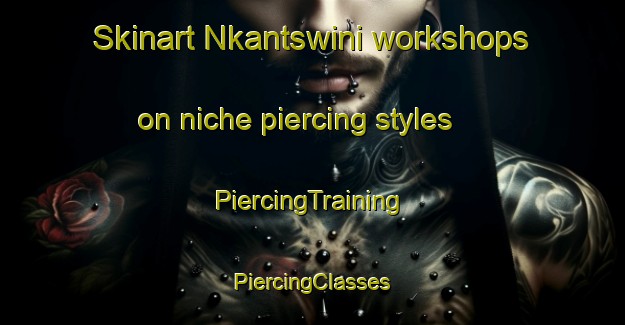 Skinart Nkantswini workshops on niche piercing styles

PiercingTraining

PiercingClasses